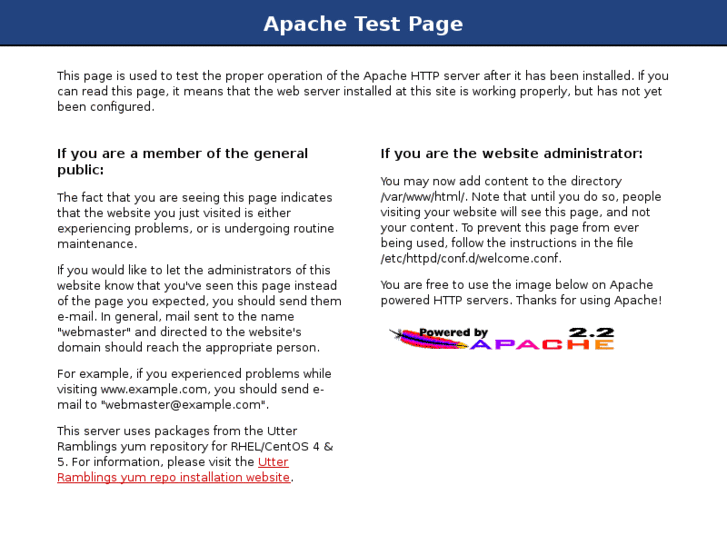 Apache Test Page

This page is used to test the proper operation of the Apache HTTP server after it has been installed. If you can read this page, it means that the web server installed at this site is working properly, but has not yet been configured.

If you are a member of the general public:

The fact that you are seeing this page indicates that the website you just visited is either experiencing problems, or is undergoing routine maintenance.

If you would like to let the administrators of this website know that you've seen this page instead of the page you expected, you should send them e-mail. In general, mail sent to the name "webmaster" and directed to the website's domain should reach the appropriate person.

For example, if you experienced problems while visiting www.example.com, you should send e-mail to "webmaster@example.com".

This server uses packages from the Utter Ramblings yum repository for RHEL/CentOS 4 & 5. For information, please visit the Utter Ramblings yum repo installation website.

If you are the website administrator:

You may now add content to the directory /var/www/html/. Note that until you do so, people visiting your website will see this page, and not your content. To prevent this page from ever being used, follow the instructions in the file /etc/httpd/conf.d/welcome.conf.

You are free to use the image below on Apache powered HTTP servers. Thanks for using Apache!

Powered by APACHE 2.2